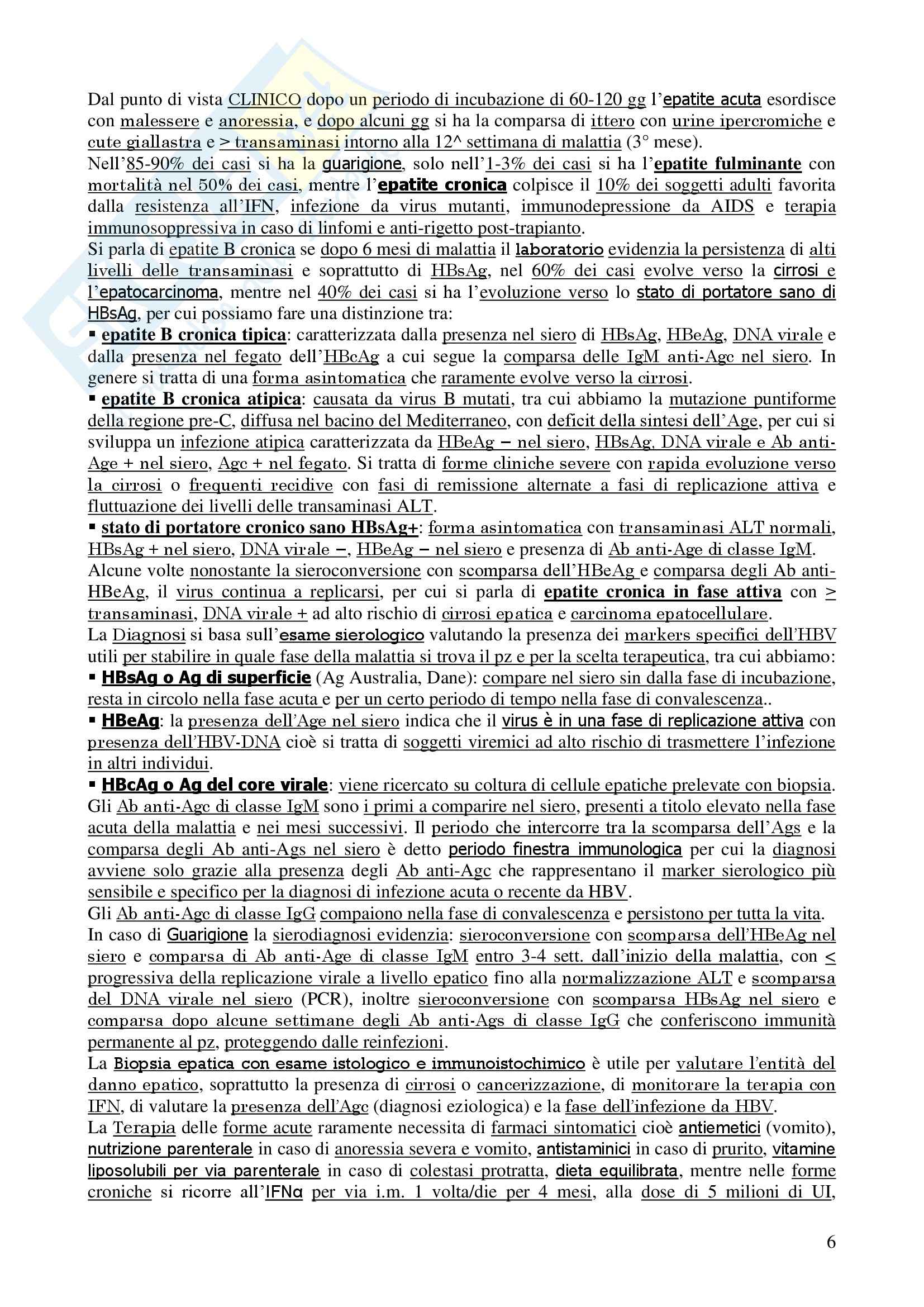 Dal punto di vista CLINICO dopo un periodo di incubazione di 60-120 gg l'epatite acuta esordisce con malessere e anoressia, e dopo alcuni gg si ha la comparsa di ittero con urine ipercromiche e cute giallastra e > transaminasi intorno alla 12^ settimana di malattia (3° mese).
Nell'85-90% dei casi si ha la guarigione, solo nell'1-3% dei casi si ha l'epatite fulminante con mortalità nel 50% dei casi, mentre l'epatite cronica colpisce il 10% dei soggetti adulti favorita dalla resistenza all'IFN, infezione da virus mutanti, immunodepressione da AIDS e terapia immunosoppressiva in caso di linfomi e anti-rigetto post-trapianto.
Si parla di epatite B cronica se dopo 6 mesi di malattia il laboratorio evidenzia la persistenza di alti livelli delle transaminasi e soprattutto di HBsAg, nel 60% dei casi evolve verso la cirrosi e l'epatocarcinoma, mentre nel 40% dei casi si ha l'evoluzione verso lo stato di portatore sano di HBsAg, per cui possiamo fare una distinzione tra:
▪ epatite B cronica tipica: caratterizzata dalla presenza nel siero di HBsAg, HBeAg, DNA virale e dalla presenza nel fegato dell'HBcAg a cui segue la comparsa delle IgM anti-Agc nel siero. In genere si tratta di una forma asintomatica che raramente evolve verso la cirrosi.
▪ epatite B cronica atipica: causata da virus B mutati, tra cui abbiamo la mutazione puntiforme della regione pre-C, diffusa nel bacino del Mediterraneo, con deficit della sintesi dell'Age, per cui si sviluppa un infezione atipica caratterizzata da HBeAg – nel siero, HBsAg, DNA virale e Ab anti-Age + nel siero, Agc + nel fegato. Si tratta di forme cliniche severe con rapida evoluzione verso la cirrosi o frequenti recidive con fasi di remissione alternate a fasi di replicazione attiva e fluttuazione dei livelli delle transaminasi ALT.
▪ stato di portatore cronico sano HBsAg+: forma asintomatica con transaminasi ALT normali, HBsAg + nel siero, DNA virale –, HBeAg – nel siero e presenza di Ab anti-Age di classe IgM.
Alcune volte nonostante la sieroconversione con scomparsa dell'HBeAg e comparsa degli Ab anti-HBeAg, il virus continua a replicarsi, per cui si parla di epatite cronica in fase attiva con > transaminasi, DNA virale + ad alto rischio di cirrosi epatica e carcinoma epatocellulare.
La Diagnosi si basa sull'esame sierologico valutando la presenza dei markers specifici dell'HBV utili per stabilire in quale fase della malattia si trova il pz e per la scelta terapeutica, tra cui abbiamo:
▪ HBsAg o Ag di superficie (Ag Australia, Dane): compare nel siero sin dalla fase di incubazione, resta in circolo nella fase acuta e per un certo periodo di tempo nella fase di convalescenza..
▪ HBeAg: la presenza dell'Age nel siero indica che il virus è in una fase di replicazione attiva con presenza dell'HBV-DNA cioè si tratta di soggetti viremici ad alto rischio di trasmettere l'infezione in altri individui.
▪ HBcAg o Ag del core virale: viene ricercato su coltura di cellule epatiche prelevate con biopsia.
Gli Ab anti-Agc di classe IgM sono i primi a comparire nel siero, presenti a titolo elevato nella fase acuta della malattia e nei mesi successivi. Il periodo che intercorre tra la scomparsa dell'Ags e la comparsa degli Ab anti-Ags nel siero è detto periodo finestra immunologica per cui la diagnosi avviene solo grazie alla presenza degli Ab anti-Agc che rappresentano il marker sierologico più sensibile e specifico per la diagnosi di infezione acuta o recente da HBV.
Gli Ab anti-Agc di classe IgG compaiono nella fase di convalescenza e persistono per tutta la vita.
In caso di Guarigione la sierodiagnosi evidenzia: sieroconversione con scomparsa dell'HBeAg nel siero e comparsa di Ab anti-Age di classe IgM entro 3-4 sett. dall'inizio della malattia, con < progressiva della replicazione virale a livello epatico fino alla normalizzazione ALT e scomparsa del DNA virale nel siero (PCR), inoltre sieroconversione con scomparsa HBsAg nel siero e comparsa dopo alcune settimane degli Ab anti-Ags di classe IgG che conferiscono immunità permanente al pz, proteggendo dalle reinfezioni.
La Biopsia epatica con esame istologico e immunoistochimico è utile per valutare l'entità del danno epatico, soprattutto la presenza di cirrosi o cancerizzazione, di monitorare la terapia con IFN, di valutare la presenza dell'Agc (diagnosi eziologica) e la fase dell'infezione da HBV.
La Terapia delle forme acute raramente necessita di farmaci sintomatici cioè antiemetici (vomito), nutrizione parenterale in caso di anoressia severa e vomito, antistaminici in caso di prurito, vitamine liposolubili per via parenterale in caso di colestasi protratta, dieta equilibrata, mentre nelle forme croniche si ricorre all'IFNα per via i.m. 1 volta/die per 4 mesi, alla dose di 5 milioni di UI,

6